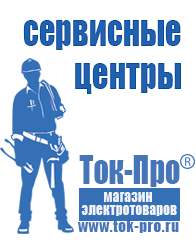 сервисные центры

Ток-Про®
магазин электротоваров
www.tok-pro.ru